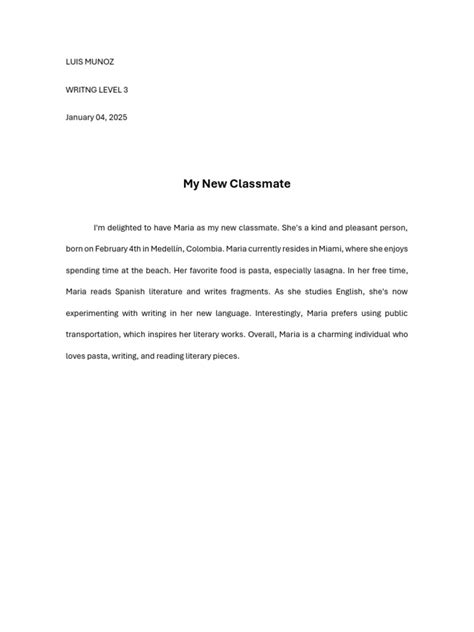 LUIS MUNOZ

WRITNG LEVEL 3

January 04, 2025

My New Classmate

I'm delighted to have Maria as my new classmate. She's a kind and pleasant person, born on February 4th in Medellín, Colombia. Maria currently resides in Miami, where she enjoys spending time at the beach. Her favorite food is pasta, especially lasagna. In her free time, Maria reads Spanish literature and writes fragments. As she studies English, she's now experimenting with writing in her new language. Interestingly, Maria prefers using public transportation, which inspires her literary works. Overall, Maria is a charming individual who loves pasta, writing, and reading literary pieces.